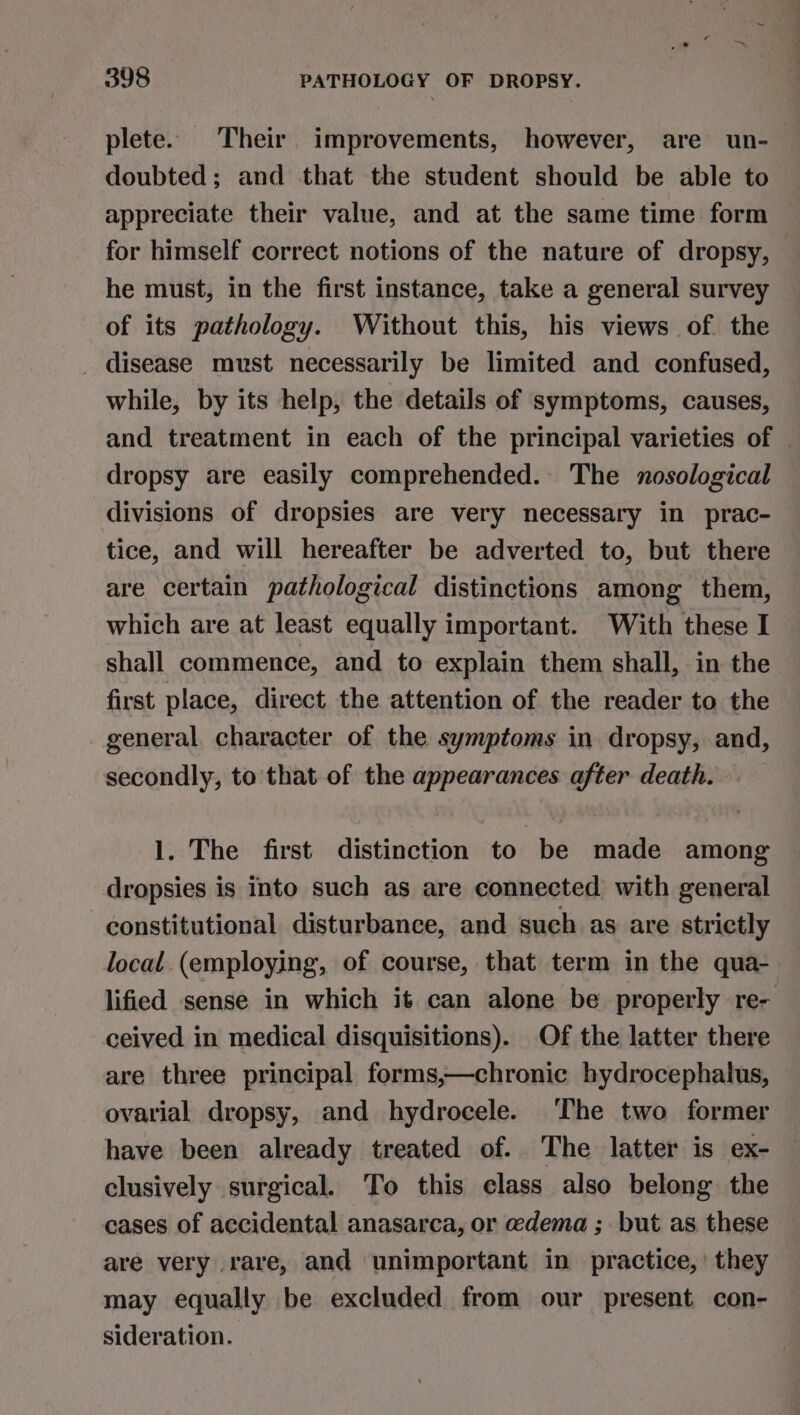 398 PATHOLOGY OF DROPSY.

plete. Their improvements, however, are undoubted; and that the student should be able to appreciate their value, and at the same time form for himself correct notions of the nature of dropsy, he must, in the first instance, take a general survey of its pathology. Without this, his views of the disease must necessarily be limited and confused, while, by its help, the details of symptoms, causes, and treatment in each of the principal varieties of dropsy are easily comprehended. The nosological divisions of dropsies are very necessary in practice, and will hereafter be adverted to, but there are certain pathological distinctions among them, which are at least equally important. With these I shall commence, and to explain them shall, in the first place, direct the attention of the reader to the general character of the symptoms in dropsy, and, secondly, to that of the appearances after death.

1. The first distinction to be made among dropsies is into such as are connected with general constitutional disturbance, and such as are strictly local (employing, of course, that term in the qualified sense in which it can alone be properly received in medical disquisitions). Of the latter there are three principal forms,—chronic hydrocephalus, ovarial dropsy, and hydrocele. The two former have been already treated of. The latter is exclusively surgical. To this class also belong the cases of accidental anasarca, or œdema; but as these are very rare, and unimportant in practice, they may equally be excluded from our present consideration.